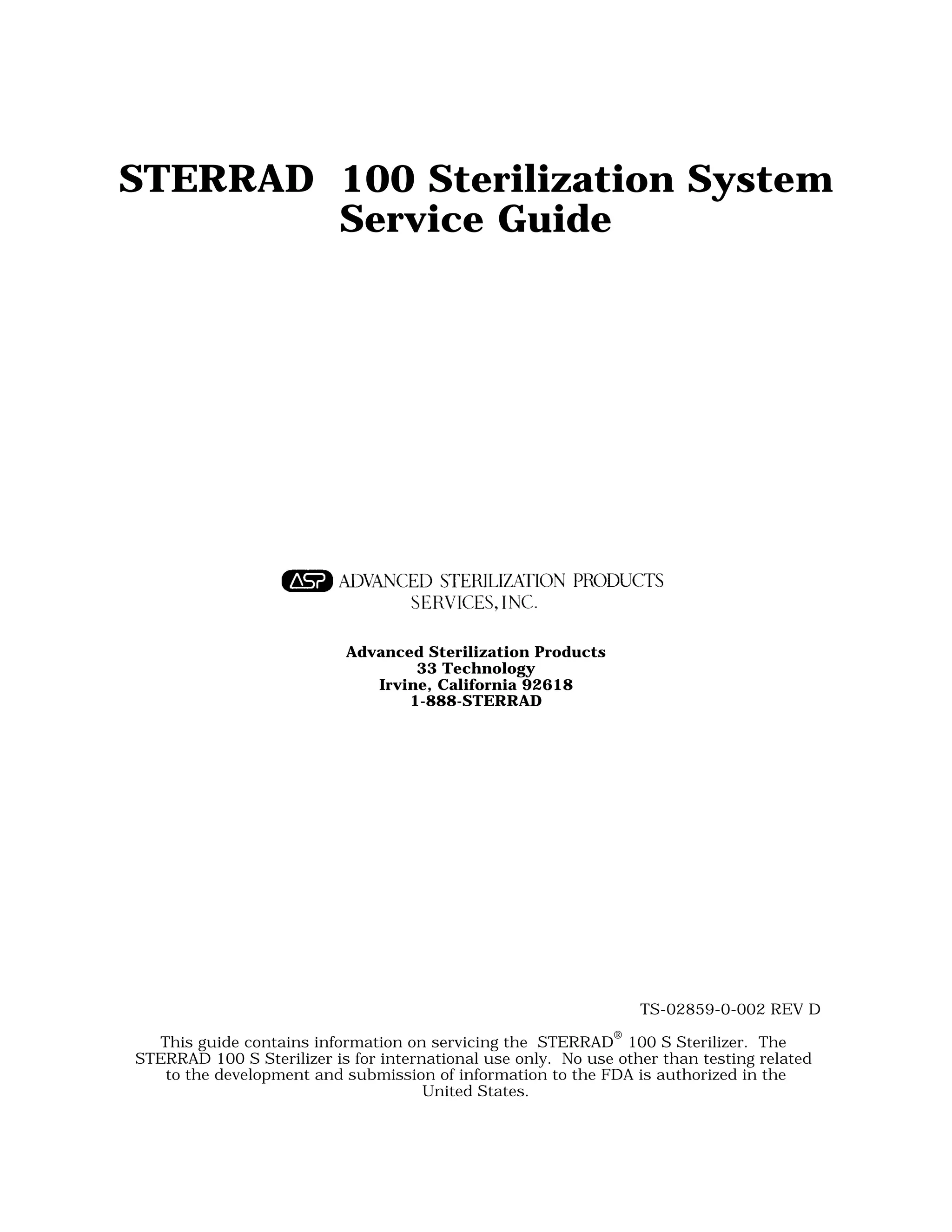 STERRAD 100 Sterilization System
Service Guide

ASP ADVANCED STERILIZATION PRODUCTS
SERVICES, INC.

Advanced Sterilization Products
33 Technology
Irvine, California 92618
1-888-STERRAD

TS-02859-0-002 REV D

This guide contains information on servicing the STERRAD® 100 S Sterilizer. The STERRAD 100 S Sterilizer is for international use only. No use other than testing related to the development and submission of information to the FDA is authorized in the United States.